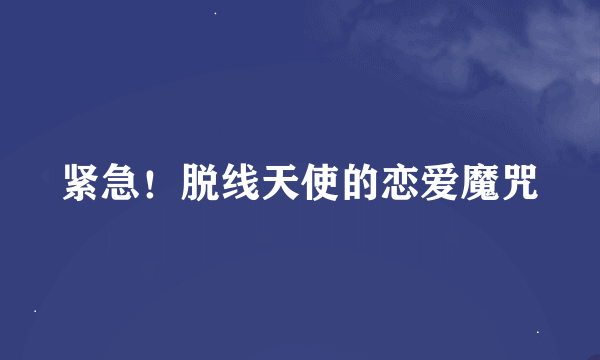 紧急！脱线天使的恋爱魔咒